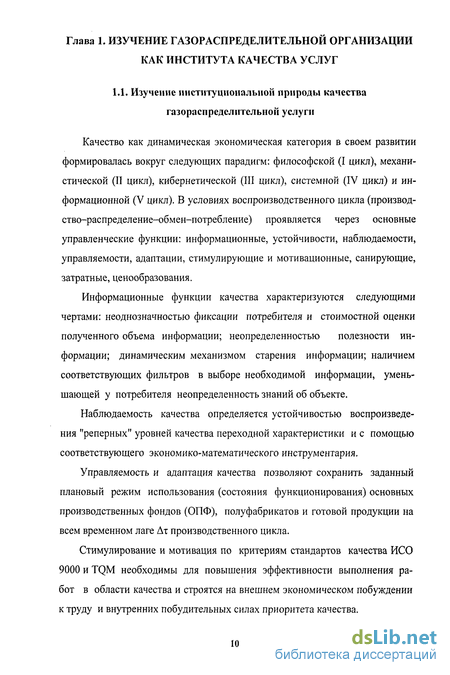 Глава 1. ИЗУЧЕНИЕ ГАЗОРАСПРЕДЕЛИТЕЛЬНОЙ ОРГАНИЗАЦИИ КАК ИНСТИТУТА КАЧЕСТВА УСЛУГ

1.1. Изучение институциональной природы качества газораспределительной услуги

Качество как динамическая экономическая категория в своем развитии формировалась вокруг следующих парадигм: философской (I цикл), механистической (II цикл), кибернетической (III цикл), системной (IV цикл) и информационной (V цикл). В условиях воспроизводственного цикла (производство–распределение–обмен–потребление) проявляется через основные управленческие функции: информационные, устойчивости, наблюдаемости, управляемости, адаптации, стимулирующие и мотивационные, санирующие, затратные, ценообразования.

Информационные функции качества характеризуются следующими чертами: неоднозначностью фиксации потребителя и стоимостной оценки полученного объема информации; неопределенностью полезности информации; динамическим механизмом старения информации; наличием соответствующих фильтров в выборе необходимой информации, уменьшающей у потребителя неопределенность знаний об объекте.

Наблюдаемость качества определяется устойчивостью воспроизведения "реперных" уровней качества переходной характеристики и с помощью соответствующего экономико-математического инструментария.

Управляемость и адаптация качества позволяют сохранить заданный плановый режим использования (состояния функционирования) основных производственных фондов (ОПФ), полуфабрикатов и готовой продукции на всем временном лаге $\Delta\tau$ производственного цикла.

Стимулирование и мотивация по критериям стандартов качества ИСО 9000 и TQM необходимы для повышения эффективности выполнения работ в области качества и строятся на внешнем экономическом побуждении к труду и внутренних побудительных силах приоритета качества.

10

dsLib.net
библиотека диссертаций